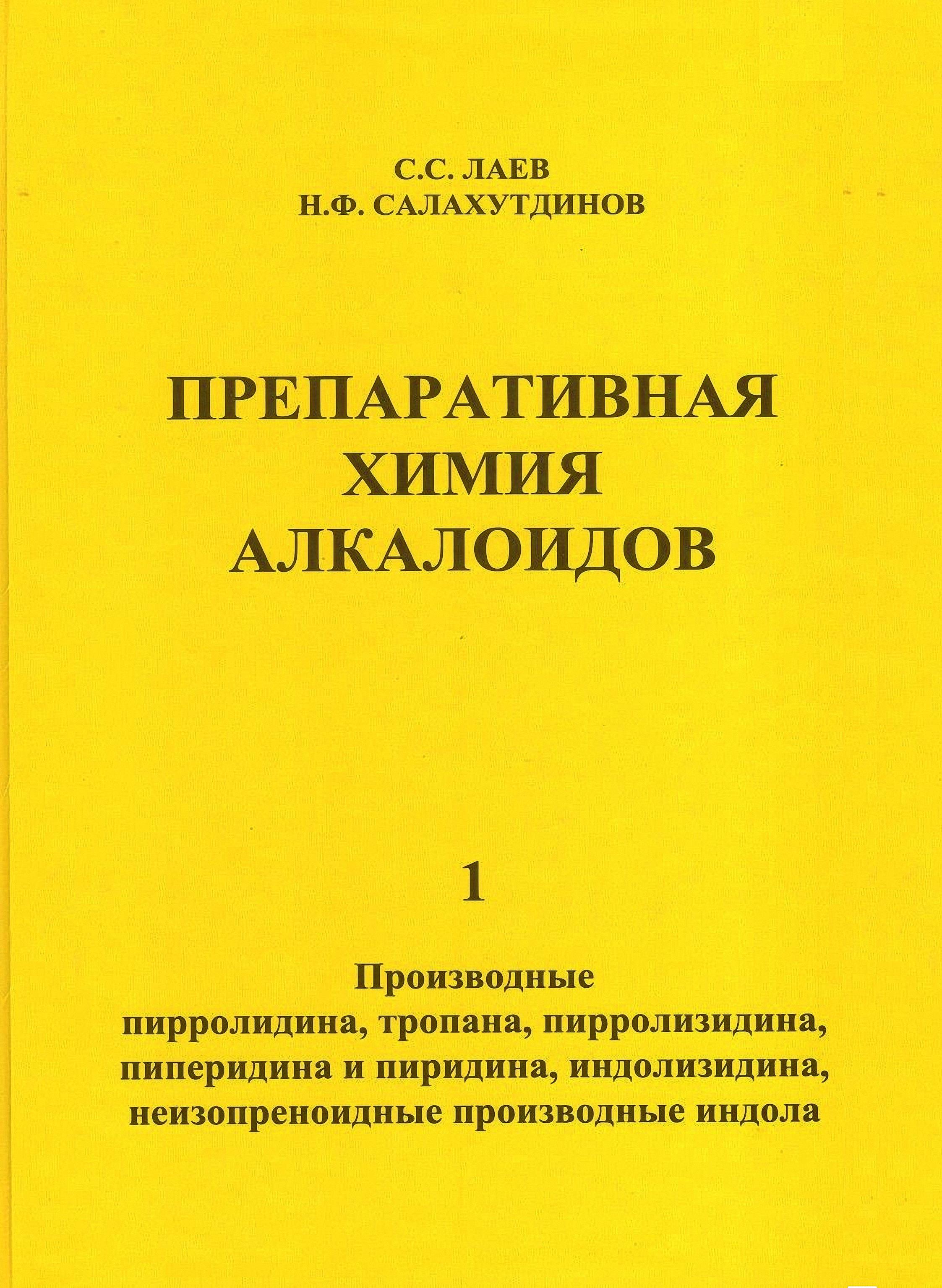 С.С. ЛАЕВ
Н.Ф. САЛАХУТДИНОВ

ПРЕПАРАТИВНАЯ
ХИМИЯ
АЛКАЛОИДОВ

1

Производные
пирролидина, тропана, пирролизидина,
пиперидина и пиридина, индолизидина,
неизопреноидные производные индола